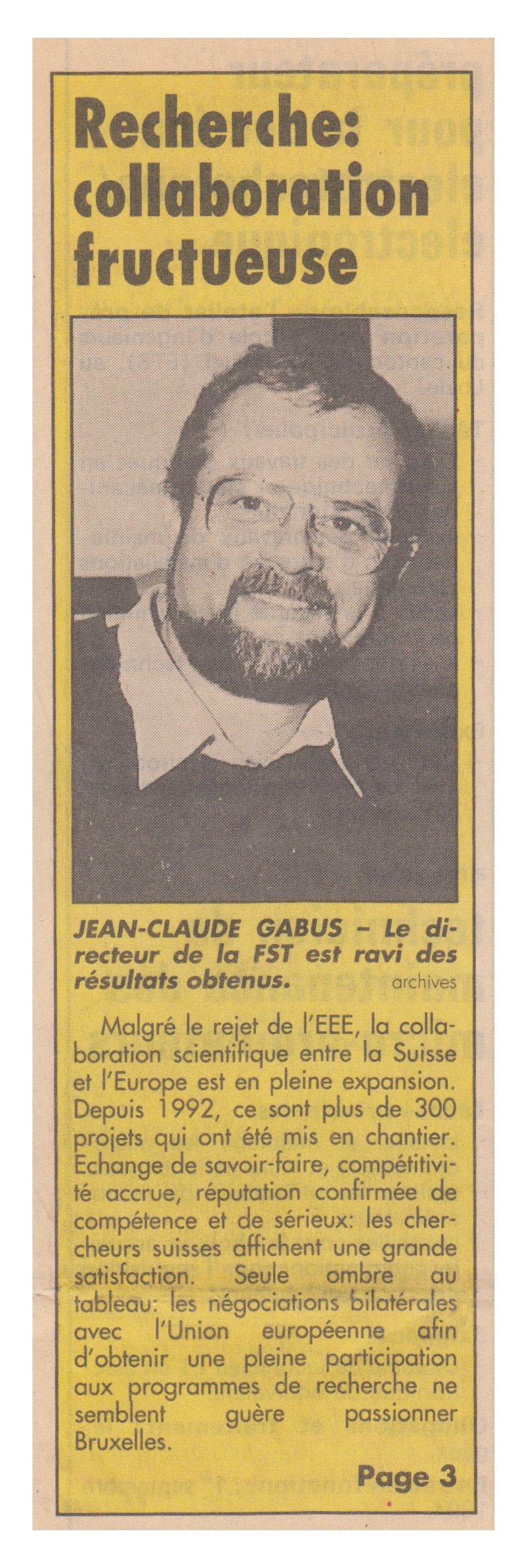 Recherche: collaboration fructueuse

JEAN-CLAUDE GABUS – Le directeur de la FST est ravi des résultats obtenus. archives

Malgré le rejet de l'EEE, la collaboration scientifique entre la Suisse et l'Europe est en pleine expansion. Depuis 1992, ce sont plus de 300 projets qui ont été mis en chantier. Echange de savoir-faire, compétitivité accrue, réputation confirmée de compétence et de sérieux: les chercheurs suisses affichent une grande satisfaction. Seule ombre au tableau: les négociations bilatérales avec l'Union européenne afin d'obtenir une pleine participation aux programmes de recherche ne semblent guère passionner Bruxelles.

Page 3